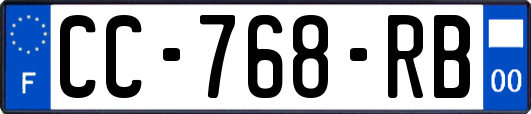 F
CC-768-RB
00